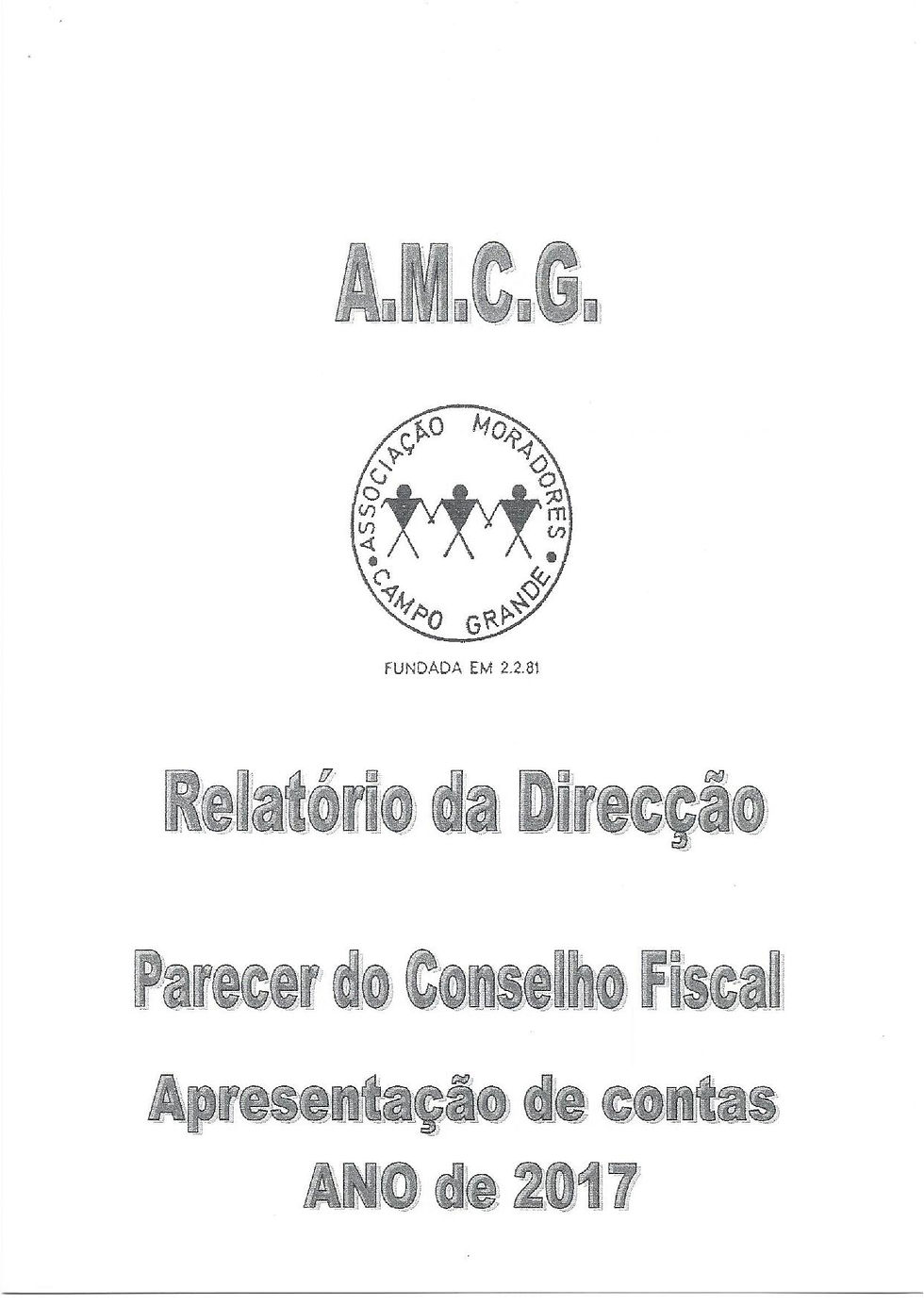 A.M.C.G.

ASSOCIAÇÃO MORADORES
CAMPO GRANDE

FUNDADA EM 2.2.81

Relatório da Direcção

Parecer do Conselho Fiscal

Apresentação de contas
ANO de 2017